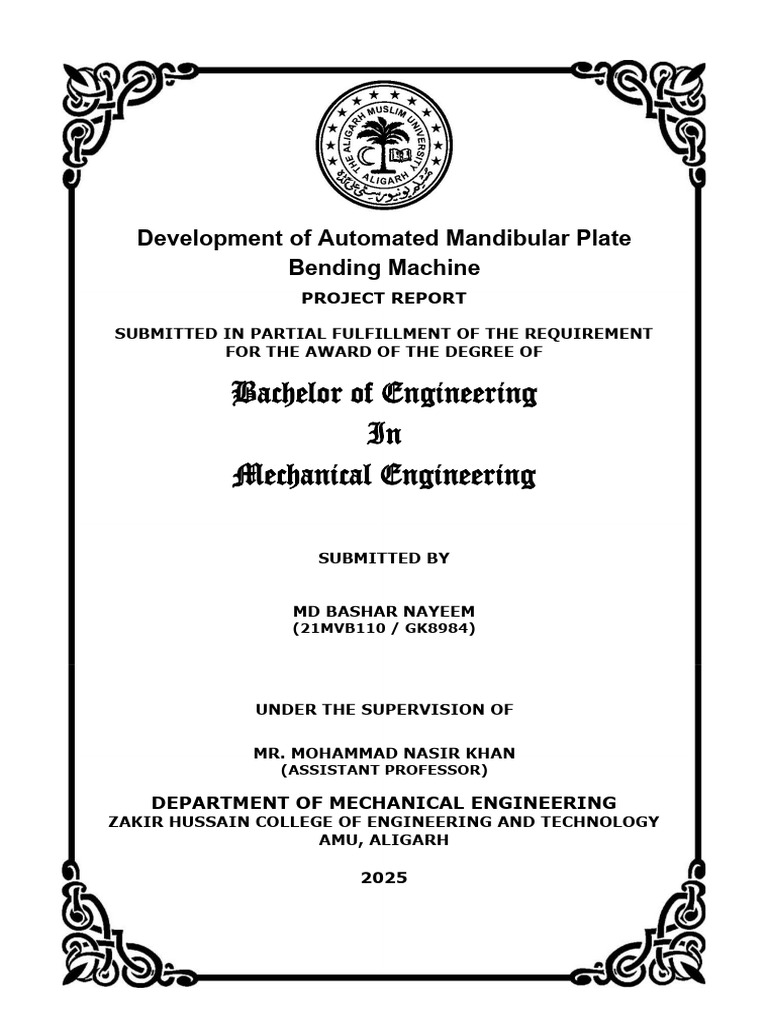 THE ALIGARH MUSLIM UNIVERSITY
ALIGARH

Development of Automated Mandibular Plate Bending Machine

PROJECT REPORT

SUBMITTED IN PARTIAL FULFILLMENT OF THE REQUIREMENT FOR THE AWARD OF THE DEGREE OF

Bachelor of Engineering
In
Mechanical Engineering

SUBMITTED BY

MD BASHAR NAYEEM
(21MVB110 / GK8984)

UNDER THE SUPERVISION OF

MR. MOHAMMAD NASIR KHAN
(ASSISTANT PROFESSOR)

DEPARTMENT OF MECHANICAL ENGINEERING
ZAKIR HUSSAIN COLLEGE OF ENGINEERING AND TECHNOLOGY
AMU, ALIGARH

2025